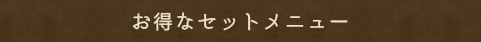 お得なセットメニュー